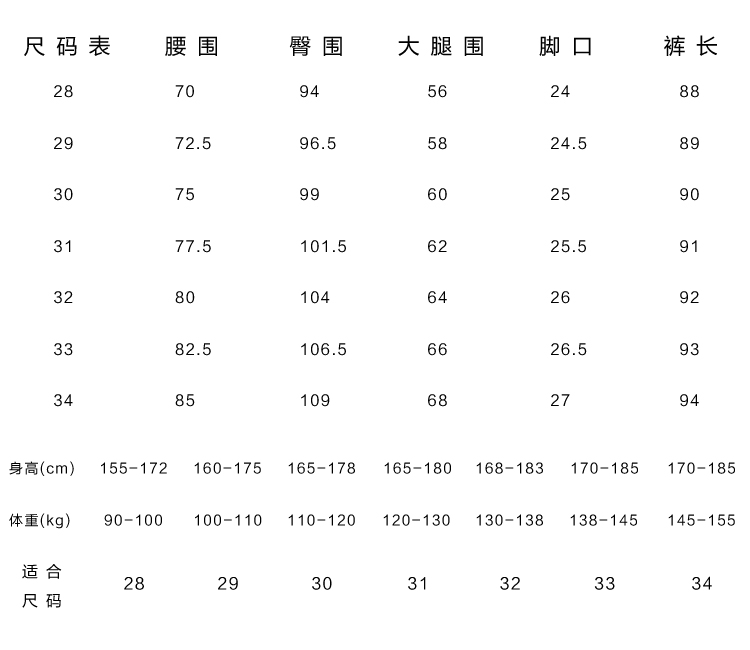 | 尺码表 | 腰围 | 臀围 | 大腿围 | 脚口 | 裤长 |
|---|---|---|---|---|---|
| 28 | 70 | 94 | 56 | 24 | 88 |
| 29 | 72.5 | 96.5 | 58 | 24.5 | 89 |
| 30 | 75 | 99 | 60 | 25 | 90 |
| 31 | 77.5 | 101.5 | 62 | 25.5 | 91 |
| 32 | 80 | 104 | 64 | 26 | 92 |
| 33 | 82.5 | 106.5 | 66 | 26.5 | 93 |
| 34 | 85 | 109 | 68 | 27 | 94 |

| 身高(cm) | 155-172 | 160-175 | 165-178 | 165-180 | 168-183 | 170-185 | 170-185 |
|---|---|---|---|---|---|---|---|
| 体重(kg) | 90-100 | 100-110 | 110-120 | 120-130 | 130-138 | 138-145 | 145-155 |
| 适合尺码 | 28 | 29 | 30 | 31 | 32 | 33 | 34 |